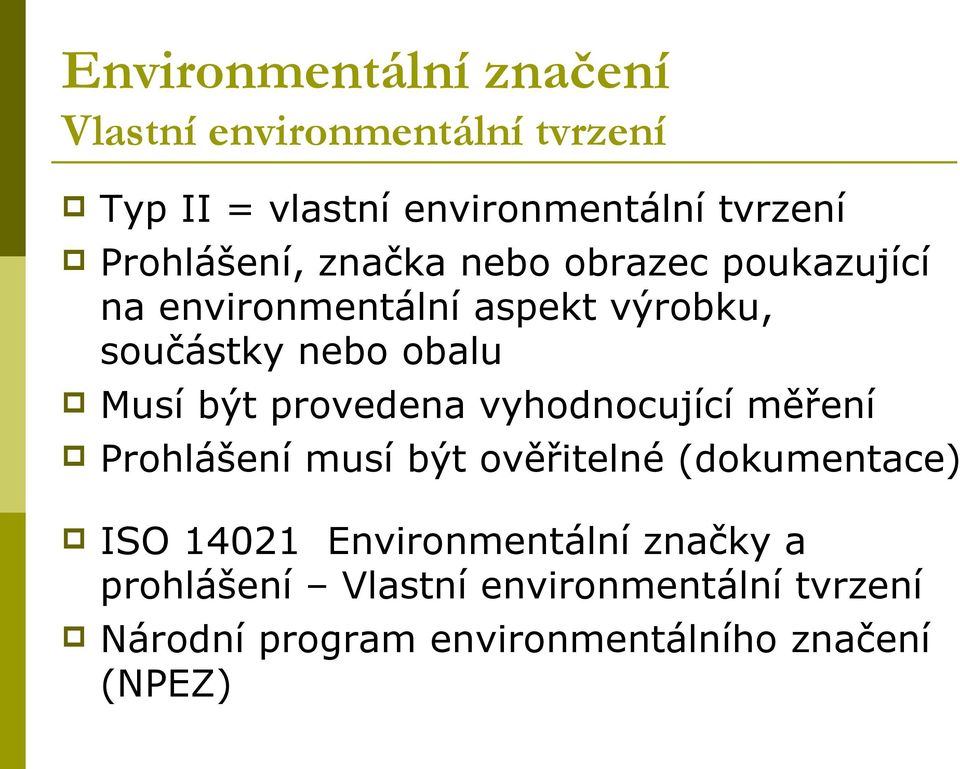 Environmentální značení
Vlastní environmentální tvrzení

Typ II = vlastní environmentální tvrzení

Prohlášení, značka nebo obrazec poukazující na environmentální aspekt výrobku, součástky nebo obalu

Musí být provedena vyhodnocující měření

Prohlášení musí být ověřitelné (dokumentace)

ISO 14021 Environmentální značky a prohlášení – Vlastní environmentální tvrzení

Národní program environmentálního značení (NPEZ)